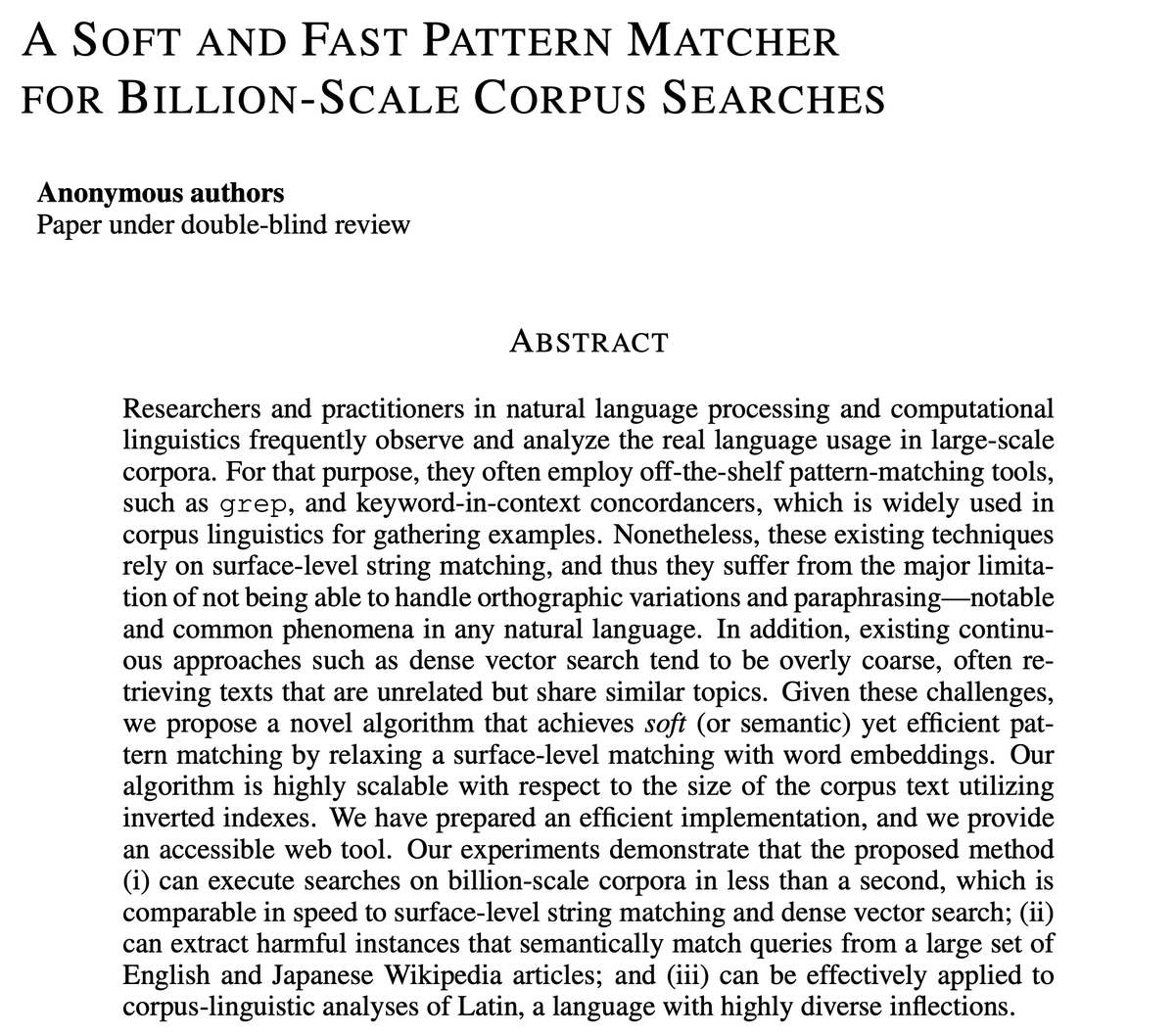 A SOFT AND FAST PATTERN MATCHER FOR BILLION-SCALE CORPUS SEARCHES

**Anonymous authors**
Paper under double-blind review

ABSTRACT

Researchers and practitioners in natural language processing and computational linguistics frequently observe and analyze the real language usage in large-scale corpora. For that purpose, they often employ off-the-shelf pattern-matching tools, such as grep, and keyword-in-context concordancers, which is widely used in corpus linguistics for gathering examples. Nonetheless, these existing techniques rely on surface-level string matching, and thus they suffer from the major limitation of not being able to handle orthographic variations and paraphrasing—notable and common phenomena in any natural language. In addition, existing continuous approaches such as dense vector search tend to be overly coarse, often retrieving texts that are unrelated but share similar topics. Given these challenges, we propose a novel algorithm that achieves *soft* (or semantic) yet efficient pattern matching by relaxing a surface-level matching with word embeddings. Our algorithm is highly scalable with respect to the size of the corpus text utilizing inverted indexes. We have prepared an efficient implementation, and we provide an accessible web tool. Our experiments demonstrate that the proposed method (i) can execute searches on billion-scale corpora in less than a second, which is comparable in speed to surface-level string matching and dense vector search; (ii) can extract harmful instances that semantically match queries from a large set of English and Japanese Wikipedia articles; and (iii) can be effectively applied to corpus-linguistic analyses of Latin, a language with highly diverse inflections.